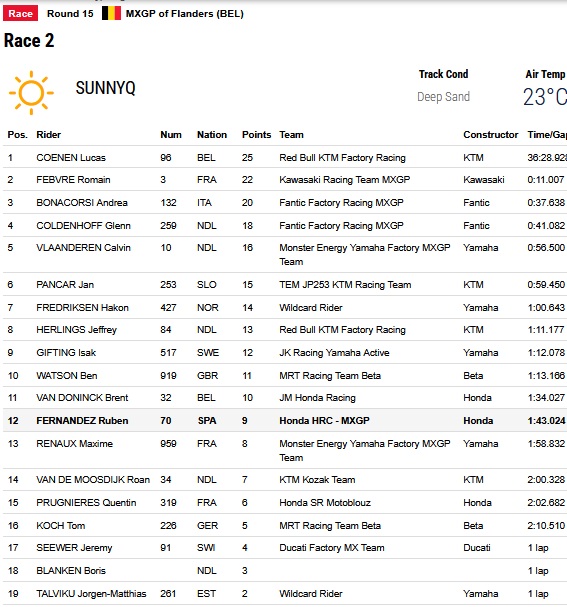 Race Round 15 MXGP of Flanders (BEL)

Race 2

SUNNYQ

Track Cond
Deep Sand

Air Temp
23°C

| Pos. | Rider | Num | Nation | Points | Team | Constructor | Time/Gap |
|---|---|---|---|---|---|---|---|
| 1 | COENEN Lucas | 96 | BEL | 25 | Red Bull KTM Factory Racing | KTM | 36:28.928 |
| 2 | FEBVRE Romain | 3 | FRA | 22 | Kawasaki Racing Team MXGP | Kawasaki | 0:11.007 |
| 3 | BONACORSI Andrea | 132 | ITA | 20 | Fantic Factory Racing MXGP | Fantic | 0:37.638 |
| 4 | COLDENHOFF Glenn | 259 | NDL | 18 | Fantic Factory Racing MXGP | Fantic | 0:41.082 |
| 5 | VLAANDEREN Calvin | 10 | NDL | 16 | Monster Energy Yamaha Factory MXGP Team | Yamaha | 0:56.500 |
| 6 | PANCAR Jan | 253 | SLO | 15 | TEM JP253 KTM Racing Team | KTM | 0:59.450 |
| 7 | FREDRIKSEN Hakon | 427 | NOR | 14 | Wildcard Rider | Yamaha | 1:00.643 |
| 8 | HERLINGS Jeffrey | 84 | NDL | 13 | Red Bull KTM Factory Racing | KTM | 1:11.177 |
| 9 | GIFTING Isak | 517 | SWE | 12 | JK Racing Yamaha Active | Yamaha | 1:12.078 |
| 10 | WATSON Ben | 919 | GBR | 11 | MRT Racing Team Beta | Beta | 1:13.166 |
| 11 | VAN DONINCK Brent | 32 | BEL | 10 | JM Honda Racing | Honda | 1:34.027 |
| 12 | FERNANDEZ Ruben | 70 | SPA | 9 | Honda HRC - MXGP | Honda | 1:43.024 |
| 13 | RENAUX Maxime | 959 | FRA | 8 | Monster Energy Yamaha Factory MXGP Team | Yamaha | 1:58.832 |
| 14 | VAN DE MOOSDIJK Roan | 34 | NDL | 7 | KTM Kozak Team | KTM | 2:00.328 |
| 15 | PRUGNIERES Quentin | 319 | FRA | 6 | Honda SR Motoblouz | Honda | 2:02.682 |
| 16 | KOCH Tom | 226 | GER | 5 | MRT Racing Team Beta | Beta | 2:10.510 |
| 17 | SEEWER Jeremy | 91 | SWI | 4 | Ducati Factory MX Team | Ducati | 1 lap |
| 18 | BLANKEN Boris |  | NDL | 3 |  |  | 1 lap |
| 19 | TALVIKU Jorgen-Matthias | 261 | EST | 2 | Wildcard Rider | Yamaha | 1 lap |